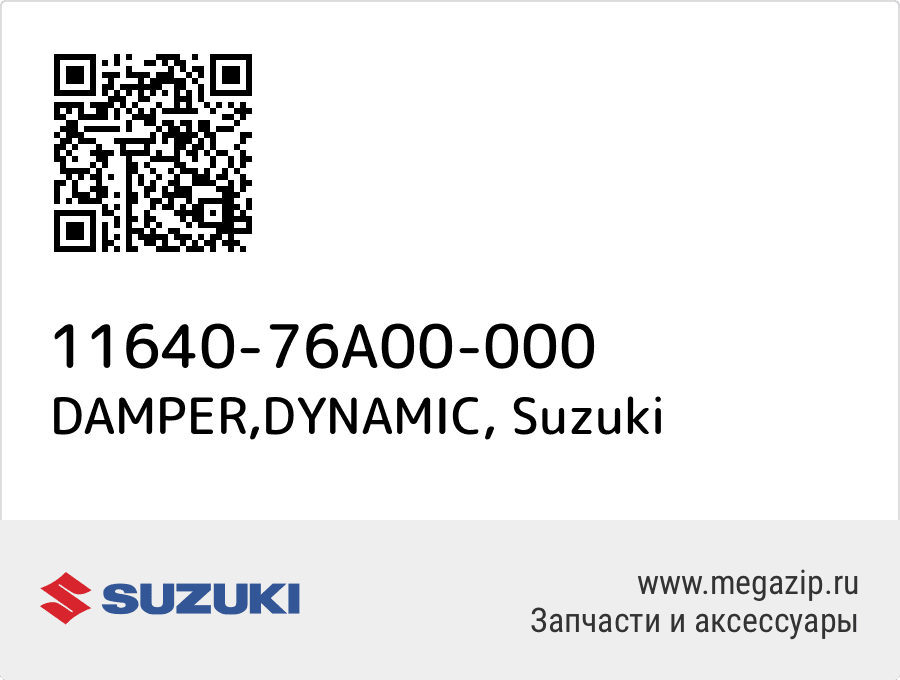 11640-76A00-000
DAMPER,DYNAMIC, Suzuki

SUZUKI

www.megazip.ru
Запчасти и аксессуары